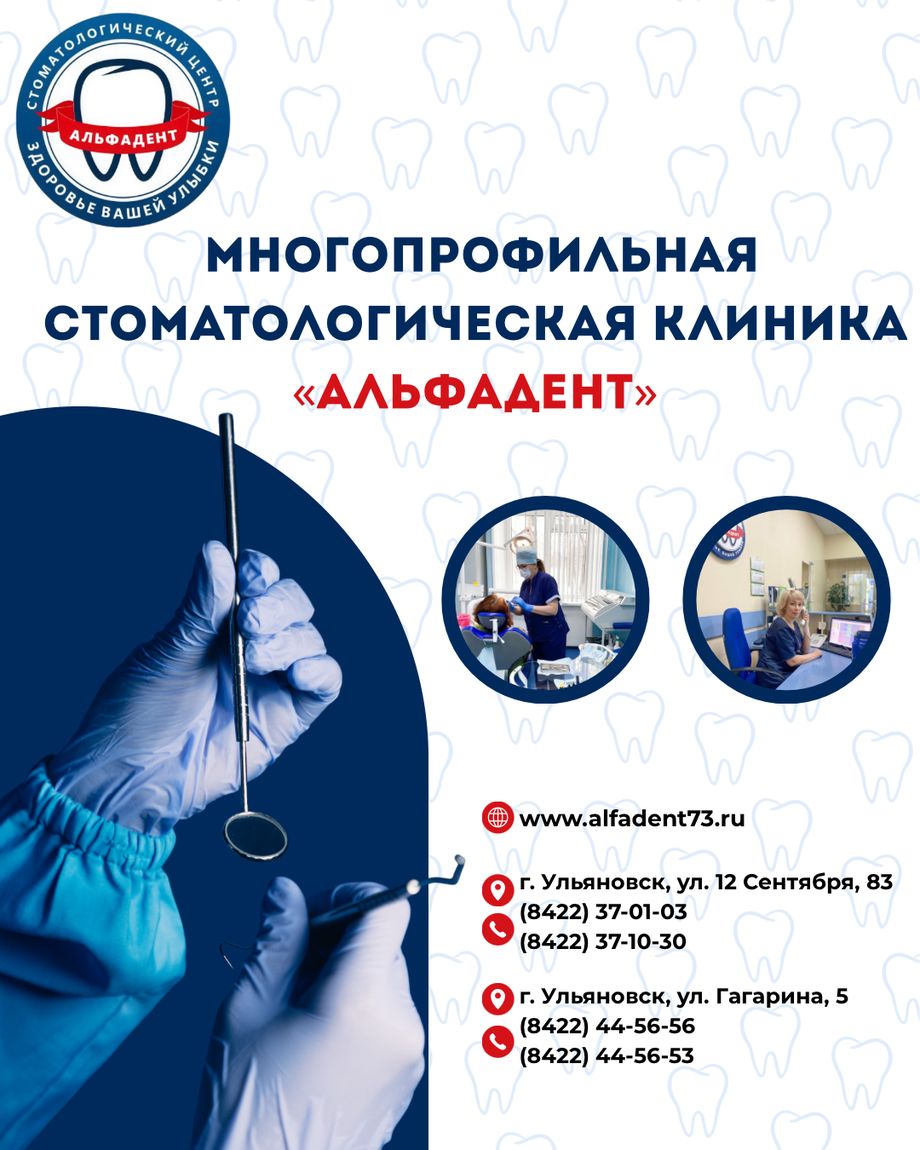 СТОМАТОЛОГИЧЕСКИЙ ЦЕНТР
АЛЬФАДЕНТ
ЗДОРОВЬЕ ВАШЕЙ УЛЫБКИ

МНОГОПРОФИЛЬНАЯ
СТОМАТОЛОГИЧЕСКАЯ КЛИНИКА
«АЛЬФАДЕНТ»

www.alfadent73.ru

г. Ульяновск, ул. 12 Сентября, 83
(8422) 37-01-03
(8422) 37-10-30

г. Ульяновск, ул. Гагарина, 5
(8422) 44-56-56
(8422) 44-56-53